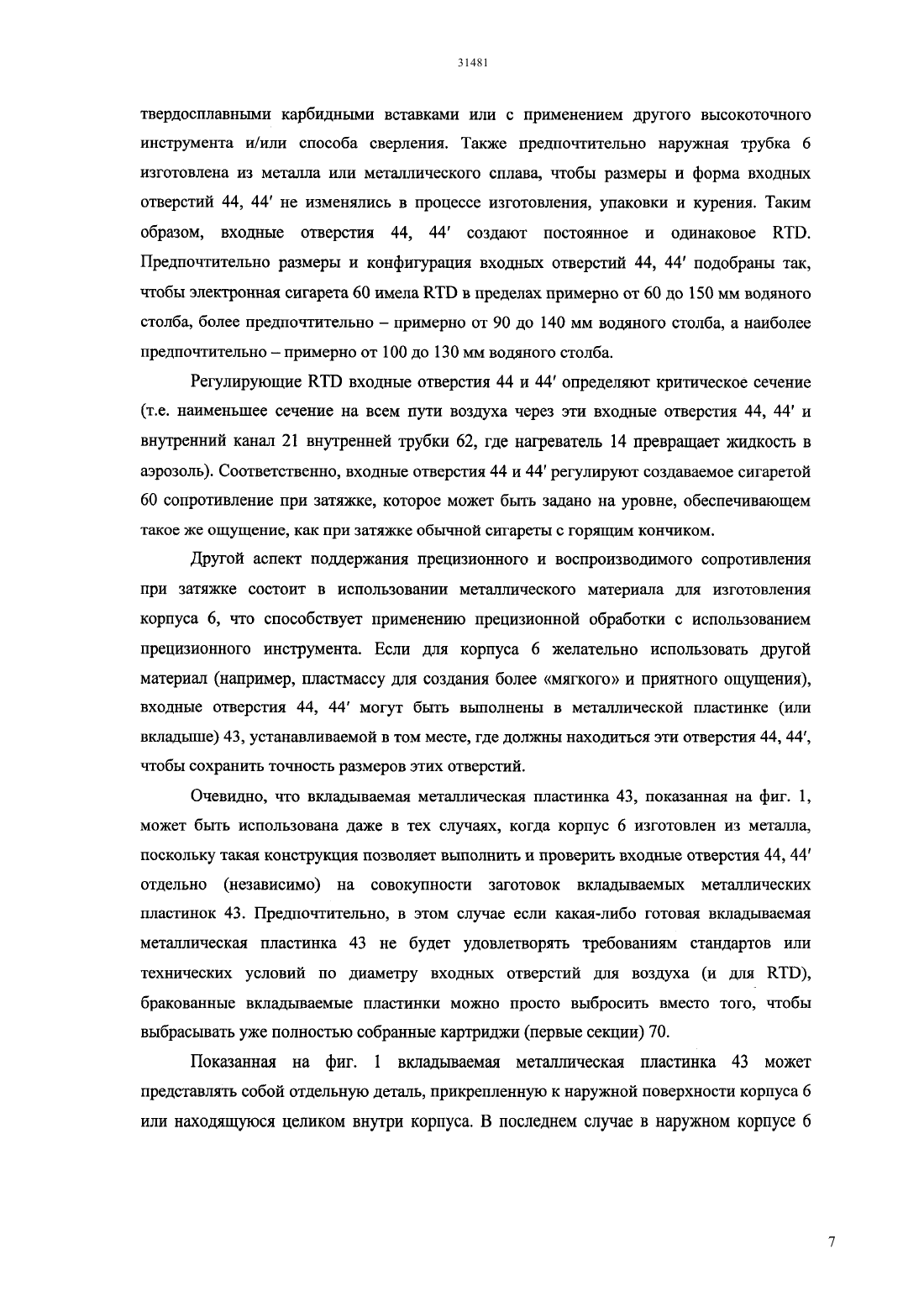 31481

твердосплавными карбидными вставками или с применением другого высокоточного инструмента и/или способа сверления. Также предпочтительно наружная трубка 6 изготовлена из металла или металлического сплава, чтобы размеры и форма входных отверстий 44, 44′ не изменялись в процессе изготовления, упаковки и курения. Таким образом, входные отверстия 44, 44′ создают постоянное и одинаковое RTD. Предпочтительно размеры и конфигурация входных отверстий 44, 44′ подобраны так, чтобы электронная сигарета 60 имела RTD в пределах примерно от 60 до 150 мм водяного столба, более предпочтительно – примерно от 90 до 140 мм водяного столба, а наиболее предпочтительно – примерно от 100 до 130 мм водяного столба.

Регулирующие RTD входные отверстия 44 и 44′ определяют критическое сечение (т.е. наименьшее сечение на всем пути воздуха через эти входные отверстия 44, 44′ и внутренний канал 21 внутренней трубки 62, где нагреватель 14 превращает жидкость в аэрозоль). Соответственно, входные отверстия 44 и 44′ регулируют создаваемое сигаретой 60 сопротивление при затяжке, которое может быть задано на уровне, обеспечивающем такое же ощущение, как при затяжке обычной сигареты с горящим кончиком.

Другой аспект поддержания прецизионного и воспроизводимого сопротивления при затяжке состоит в использовании металлического материала для изготовления корпуса 6, что способствует применению прецизионной обработки с использованием прецизионного инструмента. Если для корпуса 6 желательно использовать другой материал (например, пластмассу для создания более «мягкого» и приятного ощущения), входные отверстия 44, 44′ могут быть выполнены в металлической пластинке (или вкладыше) 43, устанавливаемой в том месте, где должны находиться эти отверстия 44, 44′, чтобы сохранить точность размеров этих отверстий.

Очевидно, что вкладываемая металлическая пластинка 43, показанная на фиг. 1, может быть использована даже в тех случаях, когда корпус 6 изготовлен из металла, поскольку такая конструкция позволяет выполнить и проверить входные отверстия 44, 44′ отдельно (независимо) на совокупности заготовок вкладываемых металлических пластинок 43. Предпочтительно, в этом случае если какая-либо готовая вкладываемая металлическая пластинка 43 не будет удовлетворять требованиям стандартов или технических условий по диаметру входных отверстий для воздуха (и для RTD), бракованные вкладываемые пластинки можно просто выбросить вместо того, чтобы выбрасывать уже полностью собранные картриджи (первые секции) 70.

Показанная на фиг. 1 вкладываемая металлическая пластинка 43 может представлять собой отдельную деталь, прикрепленную к наружной поверхности корпуса 6 или находящуюся целиком внутри корпуса. В последнем случае в наружном корпусе 6

7